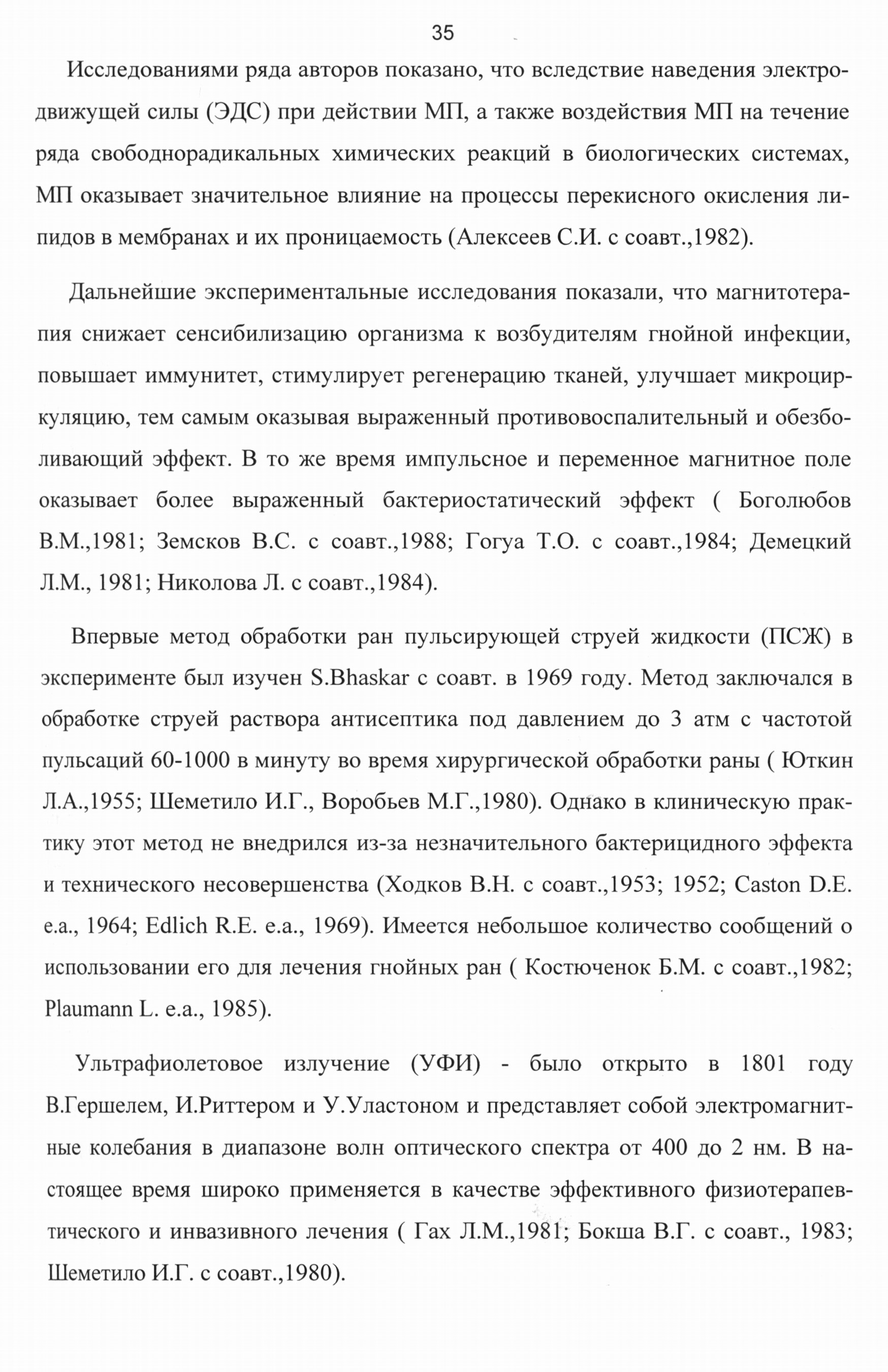 35

Исследованиями ряда авторов показано, что вследствие наведения электродвижущей силы (ЭДС) при действии МП, а также воздействия МП на течение ряда свободнорадикальных химических реакций в биологических системах, МП оказывает значительное влияние на процессы перекисного окисления липидов в мембранах и их проницаемость (Алексеев С.И. с соавт.,1982).

Дальнейшие экспериментальные исследования показали, что магнитотерапия снижает сенсибилизацию организма к возбудителям гнойной инфекции, повышает иммунитет, стимулирует регенерацию тканей, улучшает микроциркуляцию, тем самым оказывая выраженный противовоспалительный и обезболивающий эффект. В то же время импульсное и переменное магнитное поле оказывает более выраженный бактериостатический эффект ( Боголюбов В.М.,1981; Земсков В.С. с соавт.,1988; Гогуа Т.О. с соавт.,1984; Демецкий Л.М., 1981; Николова Л. с соавт.,1984).

Впервые метод обработки ран пульсирующей струей жидкости (ПСЖ) в эксперименте был изучен S.Bhaskar с соавт. в 1969 году. Метод заключался в обработке струей раствора антисептика под давлением до 3 атм с частотой пульсаций 60-1000 в минуту во время хирургической обработки раны ( Юткин Л.А.,1955; Шеметило И.Г., Воробьев М.Г.,1980). Однако в клиническую практику этот метод не внедрился из-за незначительного бактерицидного эффекта и технического несовершенства (Ходков В.Н. с соавт.,1953; 1952; Caston D.E. e.a., 1964; Edlich R.E. e.a., 1969). Имеется небольшое количество сообщений о использовании его для лечения гнойных ран ( Костюченок Б.М. с соавт.,1982; Plaumann L. e.a., 1985).

Ультрафиолетовое излучение (УФИ) - было открыто в 1801 году В.Гершелем, И.Риттером и У.Уластоном и представляет собой электромагнитные колебания в диапазоне волн оптического спектра от 400 до 2 нм. В настоящее время широко применяется в качестве эффективного физиотерапевтического и инвазивного лечения ( Гах Л.М.,1981; Бокша В.Г. с соавт., 1983; Шеметило И.Г. с соавт.,1980).